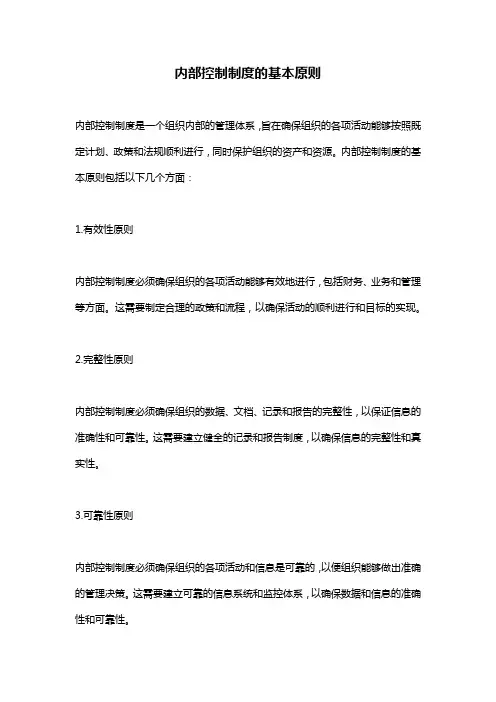 内部控制制度的基本原则

内部控制制度是一个组织内部的管理体系，旨在确保组织的各项活动能够按照既定计划、政策和法规顺利进行，同时保护组织的资产和资源。内部控制制度的基本原则包括以下几个方面：

1.有效性原则

内部控制制度必须确保组织的各项活动能够有效地进行，包括财务、业务和管理等方面。这需要制定合理的政策和流程，以确保活动的顺利进行和目标的实现。

2.完整性原则

内部控制制度必须确保组织的数据、文档、记录和报告的完整性，以保证信息的准确性和可靠性。这需要建立健全的记录和报告制度，以确保信息的完整性和真实性。

3.可靠性原则

内部控制制度必须确保组织的各项活动和信息是可靠的，以便组织能够做出准确的管理决策。这需要建立可靠的信息系统和监控体系，以确保数据和信息的准确性和可靠性。